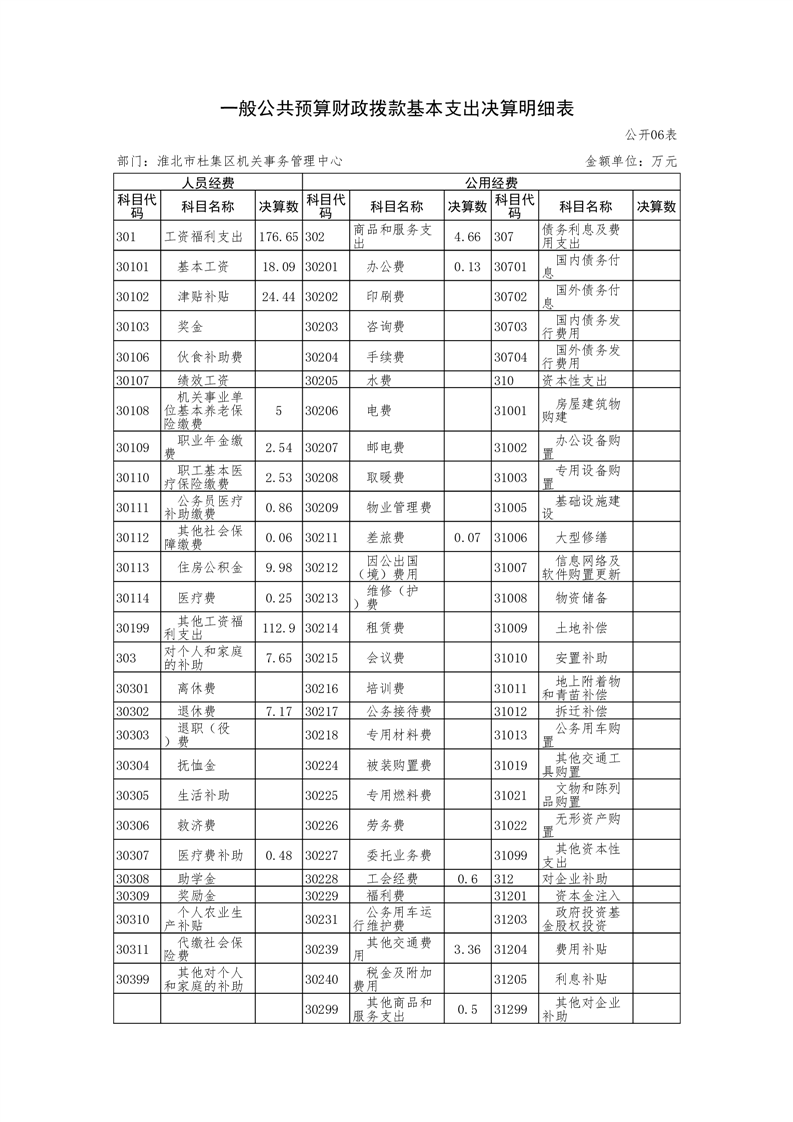 一般公共预算财政拨款基本支出决算明细表

公开06表

部门：淮北市杜集区机关事务管理中心

金额单位：万元

| 人员经费 | | | 公用经费 | | | | | |
|---|---|---|---|---|---|---|---|---|
| 科目代码 | 科目名称 | 决算数 | 科目代码 | 科目名称 | 决算数 | 科目代码 | 科目名称 | 决算数 |
| 301 | 工资福利支出 | 176.65 | 302 | 商品和服务支出 | 4.66 | 307 | 债务利息及费用支出 | |
| 30101 | 基本工资 | 18.09 | 30201 | 办公费 | 0.13 | 30701 | 国内债务付息 | |
| 30102 | 津贴补贴 | 24.44 | 30202 | 印刷费 | | 30702 | 国外债务付息 | |
| 30103 | 奖金 | | 30203 | 咨询费 | | 30703 | 国内债务发行费用 | |
| 30106 | 伙食补助费 | | 30204 | 手续费 | | 30704 | 国外债务发行费用 | |
| 30107 | 绩效工资 | | 30205 | 水费 | | 310 | 资本性支出 | |
| 30108 | 机关事业单位基本养老保险缴费 | 5 | 30206 | 电费 | | 31001 | 房屋建筑物购建 | |
| 30109 | 职业年金缴费 | 2.54 | 30207 | 邮电费 | | 31002 | 办公设备购置 | |
| 30110 | 职工基本医疗保险缴费 | 2.53 | 30208 | 取暖费 | | 31003 | 专用设备购置 | |
| 30111 | 公务员医疗补助缴费 | 0.86 | 30209 | 物业管理费 | | 31005 | 基础设施建设 | |
| 30112 | 其他社会保障缴费 | 0.06 | 30211 | 差旅费 | 0.07 | 31006 | 大型修缮 | |
| 30113 | 住房公积金 | 9.98 | 30212 | 因公出国（境）费用 | | 31007 | 信息网络及软件购置更新 | |
| 30114 | 医疗费 | 0.25 | 30213 | 维修（护）费 | | 31008 | 物资储备 | |
| 30199 | 其他工资福利支出 | 112.9 | 30214 | 租赁费 | | 31009 | 土地补偿 | |
| 303 | 对个人和家庭的补助 | 7.65 | 30215 | 会议费 | | 31010 | 安置补助 | |
| 30301 | 离休费 | | 30216 | 培训费 | | 31011 | 地上附着物和青苗补偿 | |
| 30302 | 退休费 | 7.17 | 30217 | 公务接待费 | | 31012 | 拆迁补偿 | |
| 30303 | 退职（役）费 | | 30218 | 专用材料费 | | 31013 | 公务用车购置 | |
| 30304 | 抚恤金 | | 30224 | 被装购置费 | | 31019 | 其他交通工具购置 | |
| 30305 | 生活补助 | | 30225 | 专用燃料费 | | 31021 | 文物和陈列品购置 | |
| 30306 | 救济费 | | 30226 | 劳务费 | | 31022 | 无形资产购置 | |
| 30307 | 医疗费补助 | 0.48 | 30227 | 委托业务费 | | 31099 | 其他资本性支出 | |
| 30308 | 助学金 | | 30228 | 工会经费 | 0.6 | 312 | 对企业补助 | |
| 30309 | 奖励金 | | 30229 | 福利费 | | 31201 | 资本金注入 | |
| 30310 | 个人农业生产补贴 | | 30231 | 公务用车运行维护费 | | 31203 | 政府投资基金股权投资 | |
| 30311 | 代缴社会保险费 | | 30239 | 其他交通费用 | 3.36 | 31204 | 费用补贴 | |
| 30399 | 其他对个人和家庭的补助 | | 30240 | 税金及附加费用 | | 31205 | 利息补贴 | |
| | | | 30299 | 其他商品和服务支出 | 0.5 | 31299 | 其他对企业补助 | |